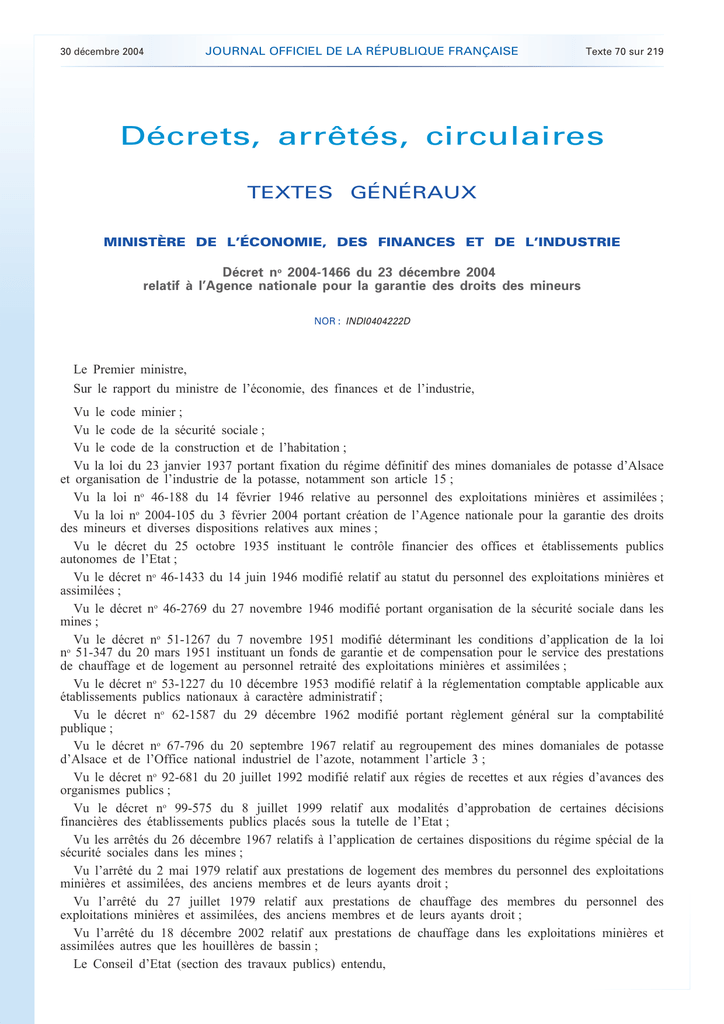 30 décembre 2004 JOURNAL OFFICIEL DE LA RÉPUBLIQUE FRANÇAISE Texte 70 sur 219

Décrets, arrêtés, circulaires

TEXTES GÉNÉRAUX

MINISTÈRE DE L'ÉCONOMIE, DES FINANCES ET DE L'INDUSTRIE

Décret no 2004-1466 du 23 décembre 2004
relatif à l'Agence nationale pour la garantie des droits des mineurs

NOR : INDI0404222D

Le Premier ministre,

Sur le rapport du ministre de l'économie, des finances et de l'industrie,

Vu le code minier ;

Vu le code de la sécurité sociale ;

Vu le code de la construction et de l'habitation ;

Vu la loi du 23 janvier 1937 portant fixation du régime définitif des mines domaniales de potasse d'Alsace et organisation de l'industrie de la potasse, notamment son article 15 ;

Vu la loi no 46-188 du 14 février 1946 relative au personnel des exploitations minières et assimilées ;

Vu la loi no 2004-105 du 3 février 2004 portant création de l'Agence nationale pour la garantie des droits des mineurs et diverses dispositions relatives aux mines ;

Vu le décret du 25 octobre 1935 instituant le contrôle financier des offices et établissements publics autonomes de l'Etat ;

Vu le décret no 46-1433 du 14 juin 1946 modifié relatif au statut du personnel des exploitations minières et assimilées ;

Vu le décret no 46-2769 du 27 novembre 1946 modifié portant organisation de la sécurité sociale dans les mines ;

Vu le décret no 51-1267 du 7 novembre 1951 modifié déterminant les conditions d'application de la loi no 51-347 du 20 mars 1951 instituant un fonds de garantie et de compensation pour le service des prestations de chauffage et de logement au personnel retraité des exploitations minières et assimilées ;

Vu le décret no 53-1227 du 10 décembre 1953 modifié relatif à la réglementation comptable applicable aux établissements publics nationaux à caractère administratif ;

Vu le décret no 62-1587 du 29 décembre 1962 modifié portant règlement général sur la comptabilité publique ;

Vu le décret no 67-796 du 20 septembre 1967 relatif au regroupement des mines domaniales de potasse d'Alsace et de l'Office national industriel de l'azote, notamment l'article 3 ;

Vu le décret no 92-681 du 20 juillet 1992 modifié relatif aux régies de recettes et aux régies d'avances des organismes publics ;

Vu le décret no 99-575 du 8 juillet 1999 relatif aux modalités d'approbation de certaines décisions financières des établissements publics placés sous la tutelle de l'Etat ;

Vu les arrêtés du 26 décembre 1967 relatifs à l'application de certaines dispositions du régime spécial de la sécurité sociales dans les mines ;

Vu l'arrêté du 2 mai 1979 relatif aux prestations de logement des membres du personnel des exploitations minières et assimilées, des anciens membres et de leurs ayants droit ;

Vu l'arrêté du 27 juillet 1979 relatif aux prestations de chauffage des membres du personnel des exploitations minières et assimilées, des anciens membres et de leurs ayants droit ;

Vu l'arrêté du 18 décembre 2002 relatif aux prestations de chauffage dans les exploitations minières et assimilées autres que les houillères de bassin ;

Le Conseil d'Etat (section des travaux publics) entendu,